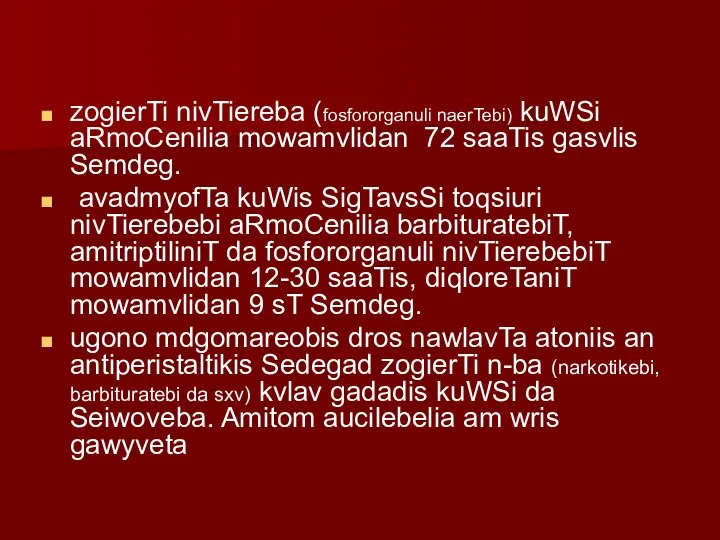 ■ zogierTi nivTiereba (fosfororganuli naerTebi) kuWSi aRmoCenilia mowamvlidan 72 saaTis gasvlis Semdeg.

■ avadmyofTa kuWis SigTavsSi toqsiuri nivTierebebi aRmoCenilia barbituratebiT, amitriptiliniT da fosfororganuli nivTierebebiT mowamvlidan 12-30 saaTis, diqloreTaniT mowamvlidan 9 sT Semdeg.

■ ugono mdgomareobis dros nawlavTa atoniis an antiperistaltikis Sedegad zogierTi n-ba (narkotikebi, barbituratebi da sxv) kvlav gadadis kuWSi da Seiwoveba. Amitom aucilebelia am wris gawyveta